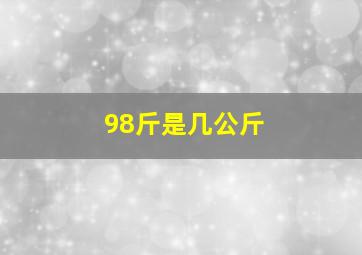 98斤是几公斤